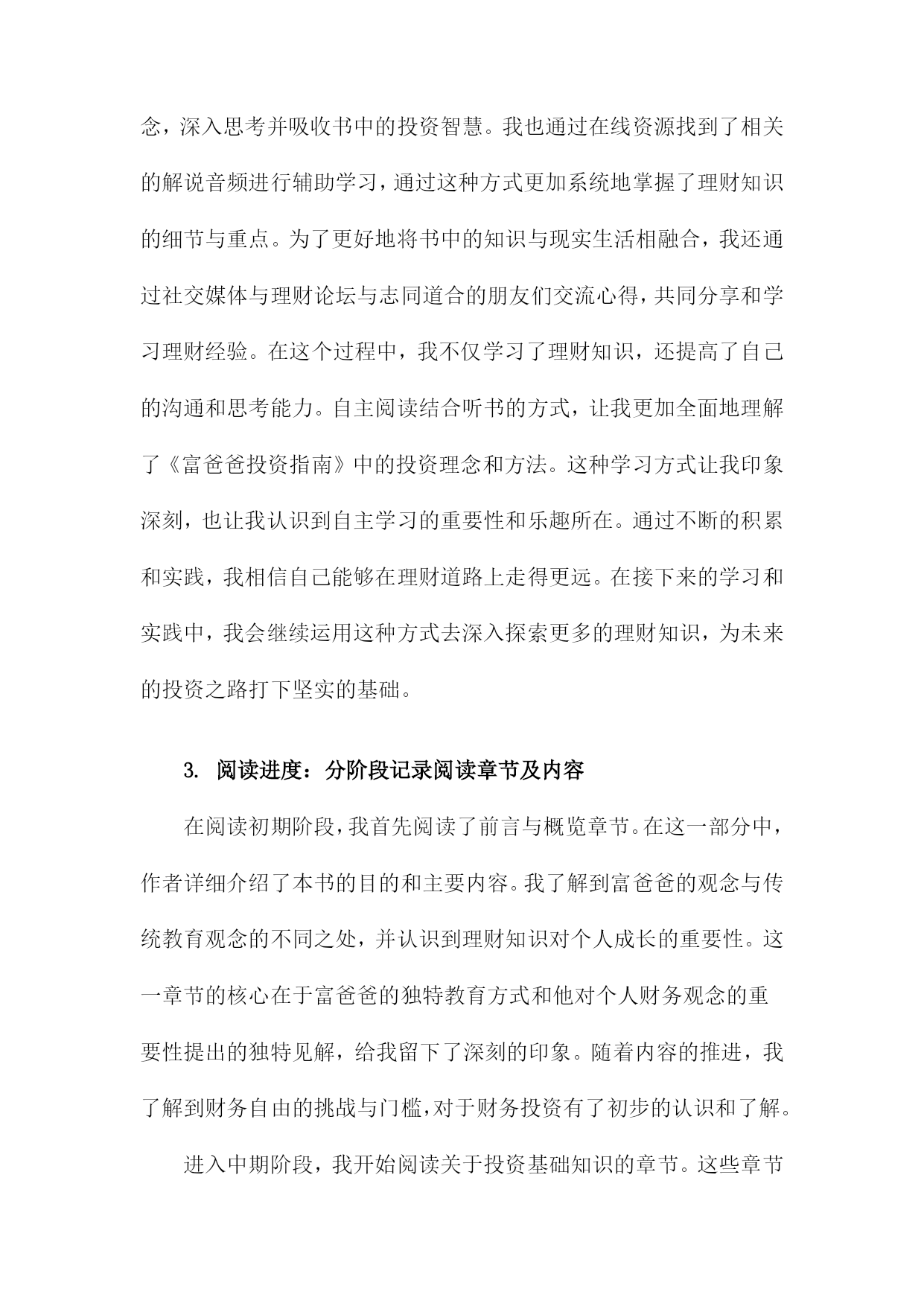 念，深入思考并吸收书中的投资智慧。我也通过在线资源找到了相关的解说音频进行辅助学习，通过这种方式更加系统地掌握了理财知识的细节与重点。为了更好地将书中的知识与现实生活相融合，我还通过社交媒体与理财论坛与志同道合的朋友们交流心得，共同分享和学习理财经验。在这个过程中，我不仅学习了理财知识，还提高了自己的沟通和思考能力。自主阅读结合听书的方式，让我更加全面地理解了《富爸爸投资指南》中的投资理念和方法。这种学习方式让我印象深刻，也让我认识到自主学习的重要性和乐趣所在。通过不断的积累和实践，我相信自己能够在理财道路上走得更远。在接下来的学习和实践中，我会继续运用这种方式去深入探索更多的理财知识，为未来的投资之路打下坚实的基础。

3. 阅读进度：分阶段记录阅读章节及内容

在阅读初期阶段，我首先阅读了前言与概览章节。在这一部分中，作者详细介绍了本书的目的和主要内容。我了解到富爸爸的观念与传统教育观念的不同之处，并认识到理财知识对个人成长的重要性。这一章节的核心在于富爸爸的独特教育方式和他对个人财务观念的重要性提出的独特见解，给我留下了深刻的印象。随着内容的推进，我了解到财务自由的挑战与门槛，对于财务投资有了初步的认识和了解。

进入中期阶段，我开始阅读关于投资基础知识的章节。这些章节